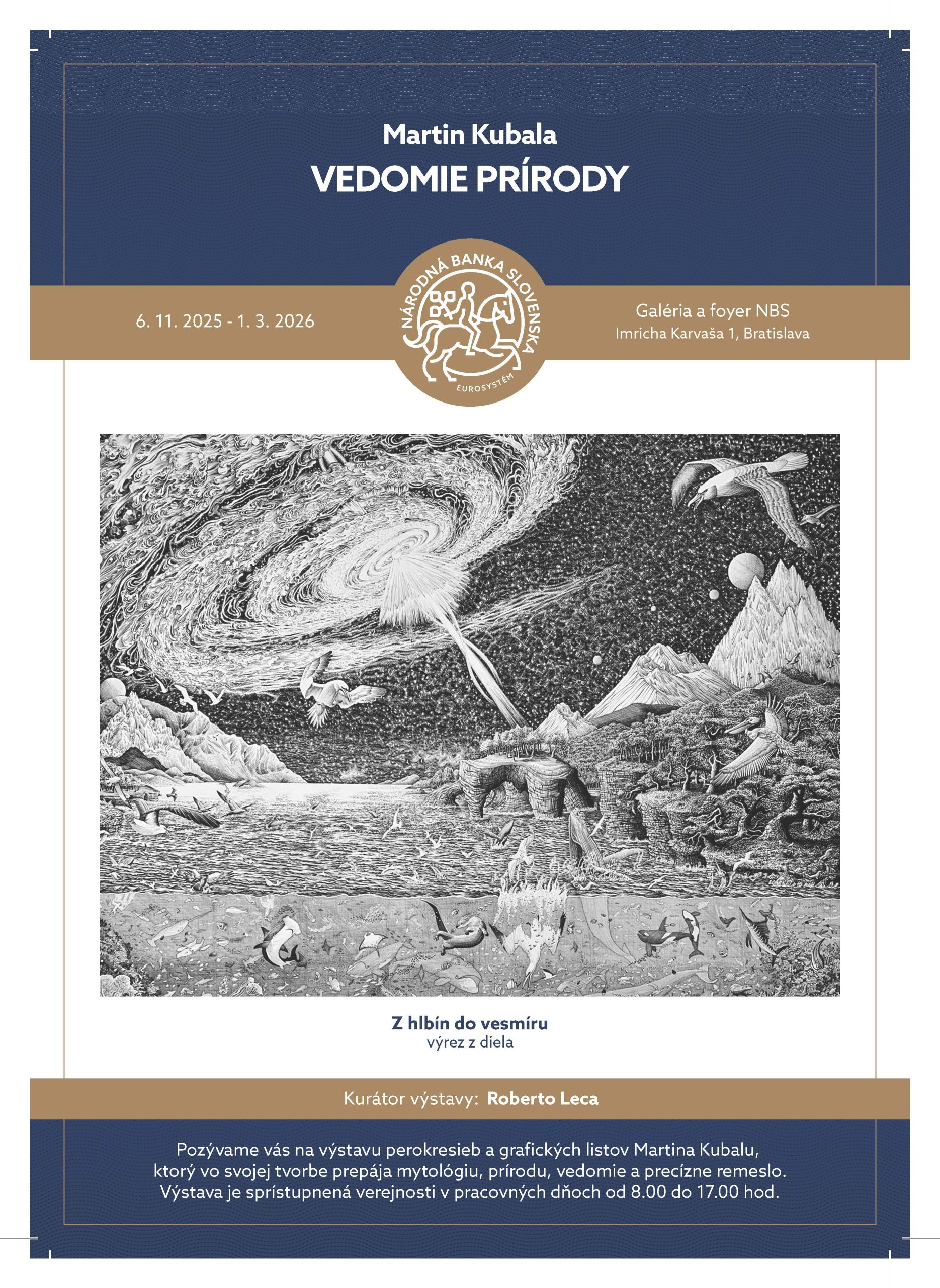 Martin Kubala
VEDOMIE PRÍRODY

6. 11. 2025 - 1. 3. 2026

NÁRODNÁ BANKA SLOVENSKA
EUROSYSTÉM

Galéria a foyer NBS
Imricha Karvaša 1, Bratislava

Z hlbín do vesmíru
výrez z diela

Kurátor výstavy: Roberto Leca

Pozývame vás na výstavu perokresieb a grafických listov Martina Kubalu, ktorý vo svojej tvorbe prepája mytológiu, prírodu, vedomie a precízne remeslo. Výstava je sprístupnená verejnosti v pracovných dňoch od 8.00 do 17.00 hod.